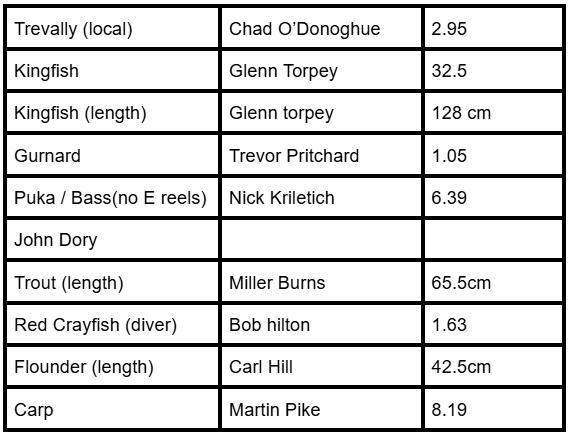 | Trevally (local) | Chad O'Donoghue | 2.95 |
|---|---|---|
| Kingfish | Glenn Torpey | 32.5 |
| Kingfish (length) | Glenn torpey | 128 cm |
| Gurnard | Trevor Pritchard | 1.05 |
| Puka / Bass(no E reels) | Nick Kriletich | 6.39 |
| John Dory | | |
| Trout (length) | Miller Burns | 65.5cm |
| Red Crayfish (diver) | Bob hilton | 1.63 |
| Flounder (length) | Carl Hill | 42.5cm |
| Carp | Martin Pike | 8.19 |